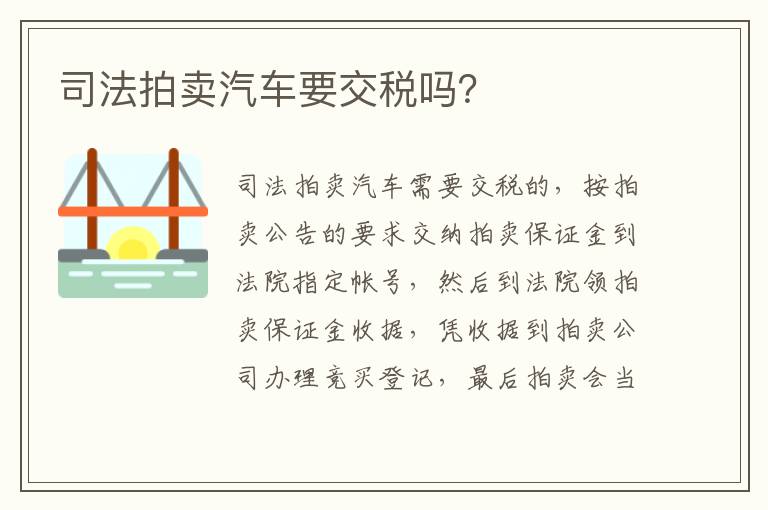 司法拍卖汽车要交税吗?

司法拍卖汽车需要交税的，按拍卖公告的要求交纳拍卖保证金到法院指定帐号，然后到法院领拍卖保证金收据，凭收据到拍卖公司办理竞买登记，最后拍卖会当